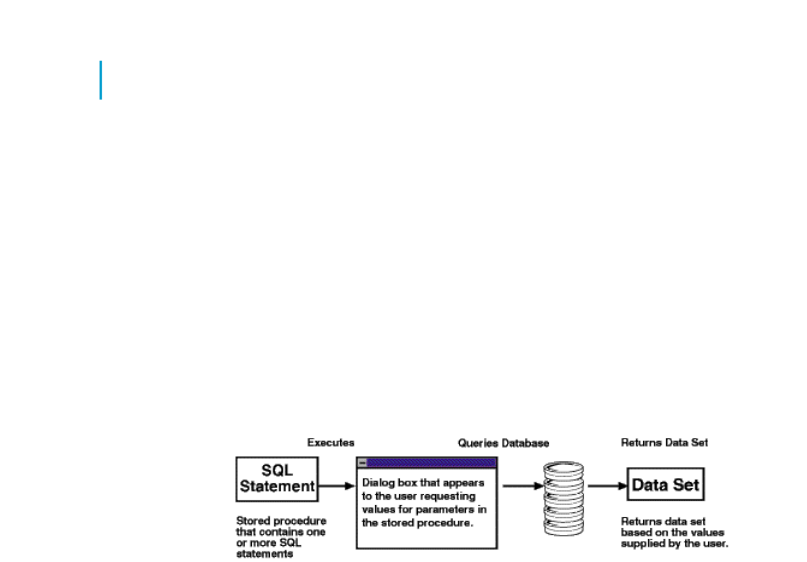 Executes

Queries Database

Returns Data Set

SQL Statement

Dialog box that appears to the user requesting values for parameters in the stored procedure.

Data Set

Stored procedure that contains one or more SQL statements

Returns data set based on the values supplied by the user.